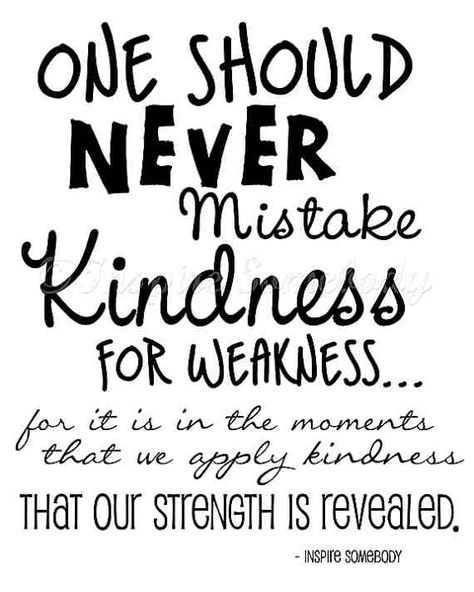 ONE SHOULD NEVER Mistake Kindness FOR WEAKNESS...

for it is in the moments that we apply kindness THAT OUR STRENGTH IS REVEALED.

Inspire Somebody

- INSPIRE SOMEBODY